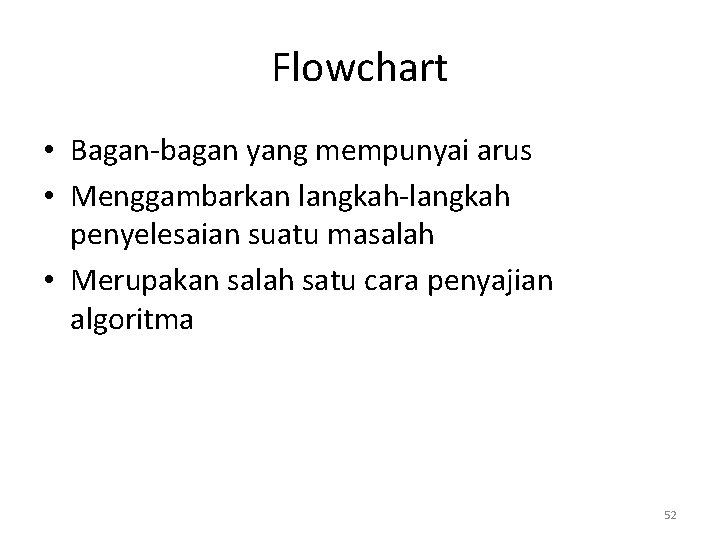 Flowchart

• Bagan-bagan yang mempunyai arus
• Menggambarkan langkah-langkah penyelesaian suatu masalah
• Merupakan salah satu cara penyajian algoritma

52